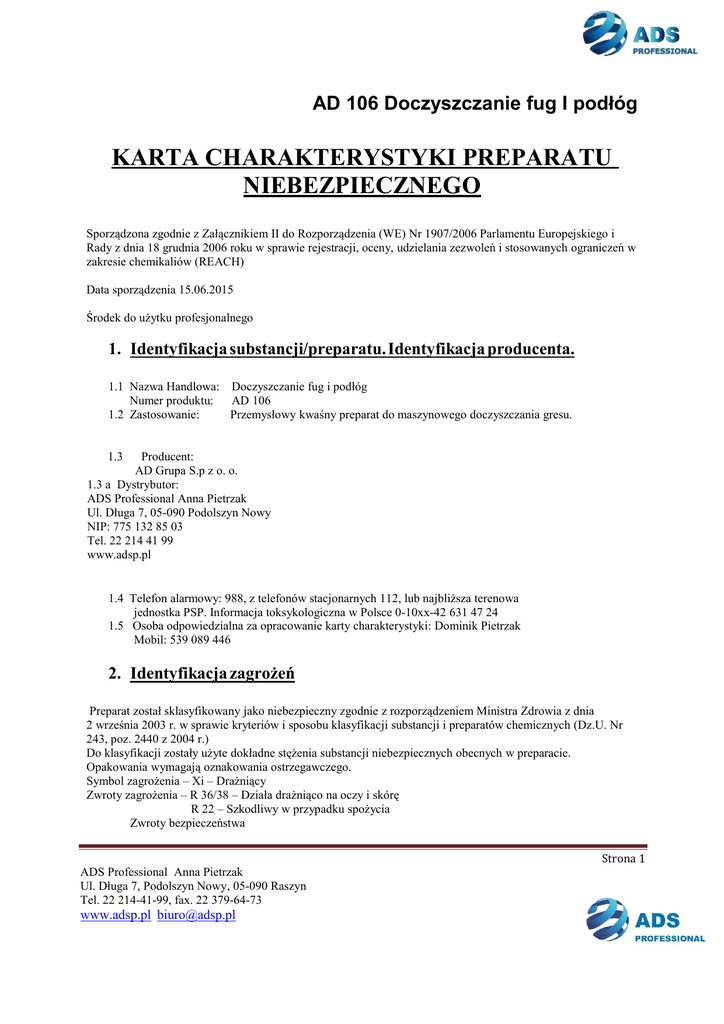 ADS PROFESSIONAL

AD 106 Doczyszczanie fug I podłóg

KARTA CHARAKTERYSTYKI PREPARATU NIEBEZPIECZNEGO

Sporządzona zgodnie z Załącznikiem II do Rozporządzenia (WE) Nr 1907/2006 Parlamentu Europejskiego i Rady z dnia 18 grudnia 2006 roku w sprawie rejestracji, oceny, udzielania zezwoleń i stosowanych ograniczeń w zakresie chemikaliów (REACH)

Data sporządzenia 15.06.2015

Środek do użytku profesjonalnego

1. Identyfikacja substancji/preparatu. Identyfikacja producenta.

1.1 Nazwa Handlowa: Doczyszczanie fug i podłóg
Numer produktu: AD 106
1.2 Zastosowanie: Przemysłowy kwaśny preparat do maszynowego doczyszczania gresu.

1.3 Producent:
AD Grupa S.p z o. o.
1.3 a Dystrybutor:
ADS Professional Anna Pietrzak
Ul. Długa 7, 05-090 Podolszyn Nowy
NIP: 775 132 85 03
Tel. 22 214 41 99
www.adsp.pl

1.4 Telefon alarmowy: 988, z telefonów stacjonarnych 112, lub najbliższa terenowa jednostka PSP. Informacja toksykologiczna w Polsce 0-10xx-42 631 47 24
1.5 Osoba odpowiedzialna za opracowanie karty charakterystyki: Dominik Pietrzak
Mobil: 539 089 446

2. Identyfikacja zagrożeń

Preparat został sklasyfikowany jako niebezpieczny zgodnie z rozporządzeniem Ministra Zdrowia z dnia 2 września 2003 r. w sprawie kryteriów i sposobu klasyfikacji substancji i preparatów chemicznych (Dz.U. Nr 243, poz. 2440 z 2004 r.)
Do klasyfikacji zostały użyte dokładne stężenia substancji niebezpiecznych obecnych w preparacie.
Opakowania wymagają oznakowania ostrzegawczego.
Symbol zagrożenia – Xi – Drażniący
Zwroty zagrożenia – R 36/38 – Działa drażniąco na oczy i skórę
R 22 – Szkodliwy w przypadku spożycia
Zwroty bezpieczeństwa

Strona 1

ADS Professional Anna Pietrzak
Ul. Długa 7, Podolszyn Nowy, 05-090 Raszyn
Tel. 22 214-41-99, fax. 22 379-64-73
www.adsp.pl biuro@adsp.pl

ADS PROFESSIONAL